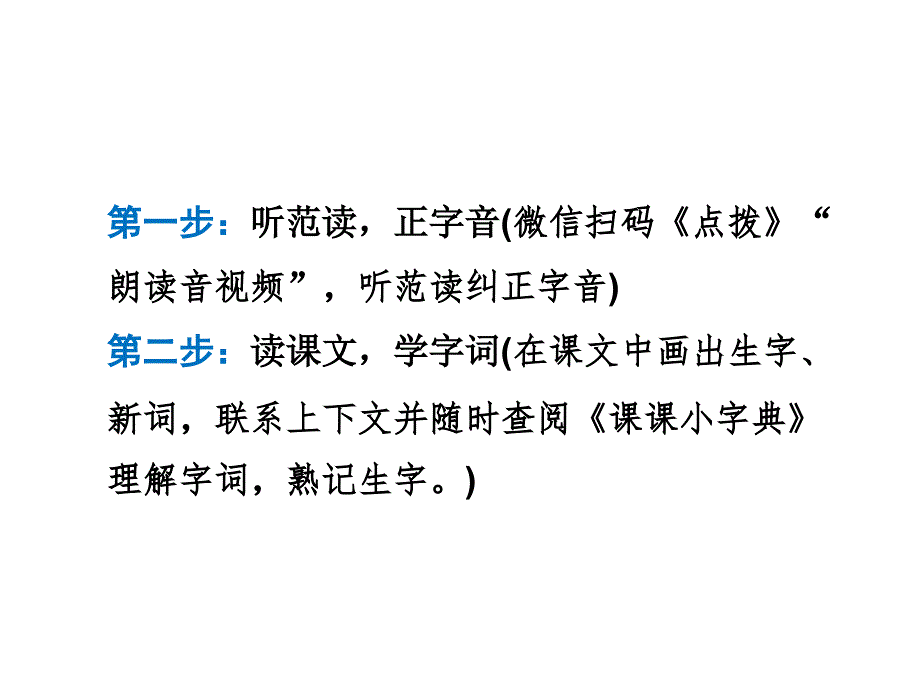 第一步：听范读，正字音(微信扫码《点拨》“朗读音视频”，听范读纠正字音)

第二步：读课文，学字词(在课文中画出生字、新词，联系上下文并随时查阅《课课小字典》理解字词，熟记生字。)